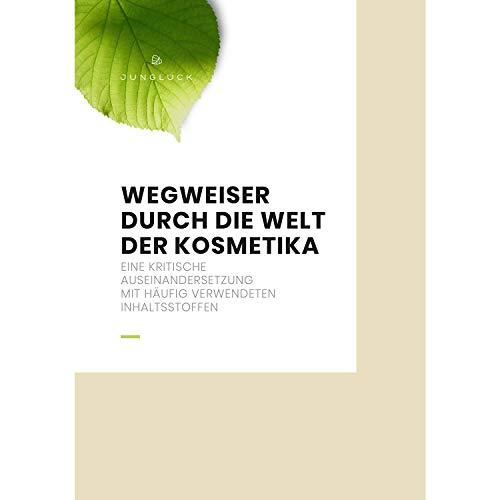 JUNGLÜCK

WEGWEISER DURCH DIE WELT DER KOSMETIKA

EINE KRITISCHE AUSEINANDERSETZUNG MIT HÄUFIG VERWENDETEN INHALTSSTOFFEN